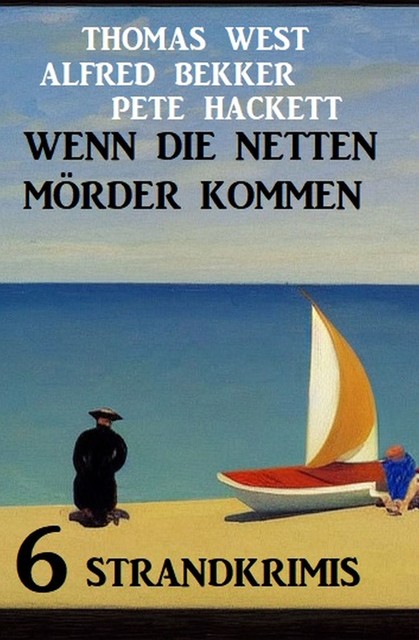 THOMAS WEST
ALFRED BEKKER
PETE HACKETT

WENN DIE NETTEN MÖRDER KOMMEN

6 STRANDKRIMIS